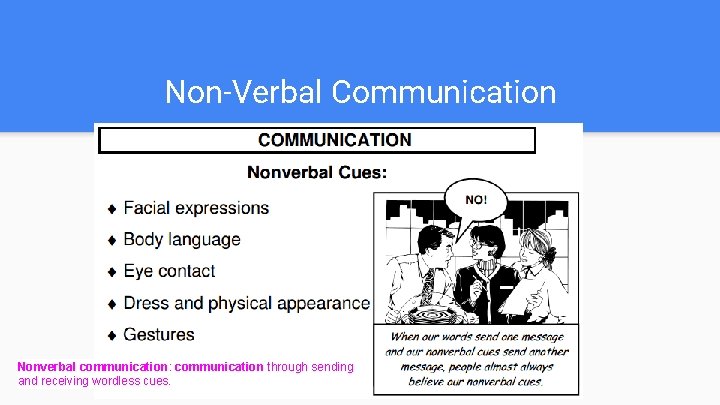 Non-Verbal Communication

COMMUNICATION

Nonverbal Cues:

♦ Facial expressions

♦ Body language

♦ Eye contact

♦ Dress and physical appearance

♦ Gestures

NO!

When our words send one message and our nonverbal cues send another message, people almost always believe our nonverbal cues.

Nonverbal communication: communication through sending and receiving wordless cues.